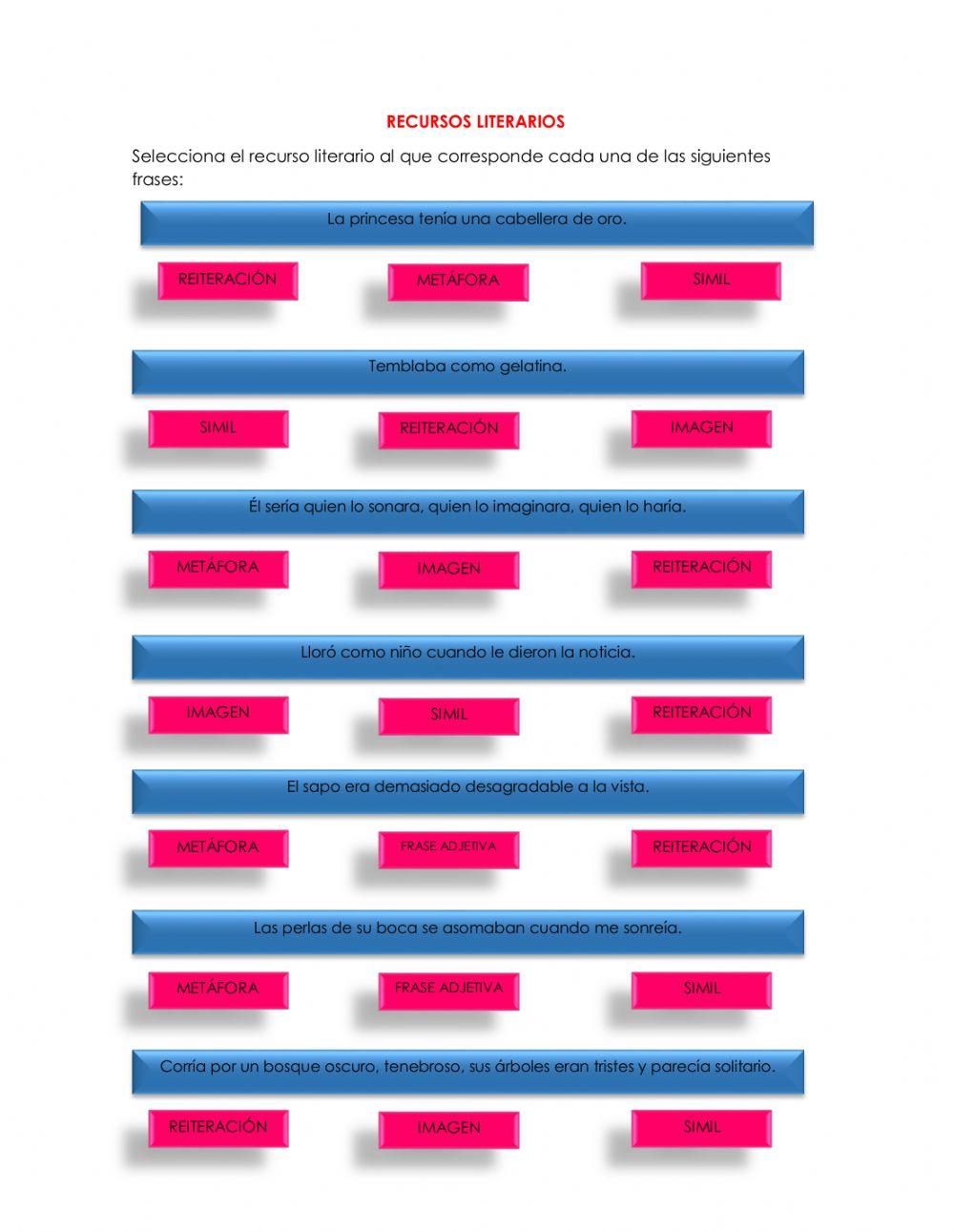 RECURSOS LITERARIOS

Selecciona el recurso literario al que corresponde cada una de las siguientes frases:

La princesa tenía una cabellera de oro.

REITERACIÓN

METÁFORA

SIMIL

Temblaba como gelatina.

SIMIL

REITERACIÓN

IMAGEN

Él sería quien lo sonara, quien lo imaginara, quien lo haría.

METÁFORA

IMAGEN

REITERACIÓN

Lloró como niño cuando le dieron la noticia.

IMAGEN

SIMIL

REITERACIÓN

El sapo era demasiado desagradable a la vista.

METÁFORA

FRASE ADJETIVA

REITERACIÓN

Las perlas de su boca se asomaban cuando me sonreía.

METÁFORA

FRASE ADJETIVA

SIMIL

Corría por un bosque oscuro, tenebroso, sus árboles eran tristes y parecía solitario.

REITERACIÓN

IMAGEN

SIMIL